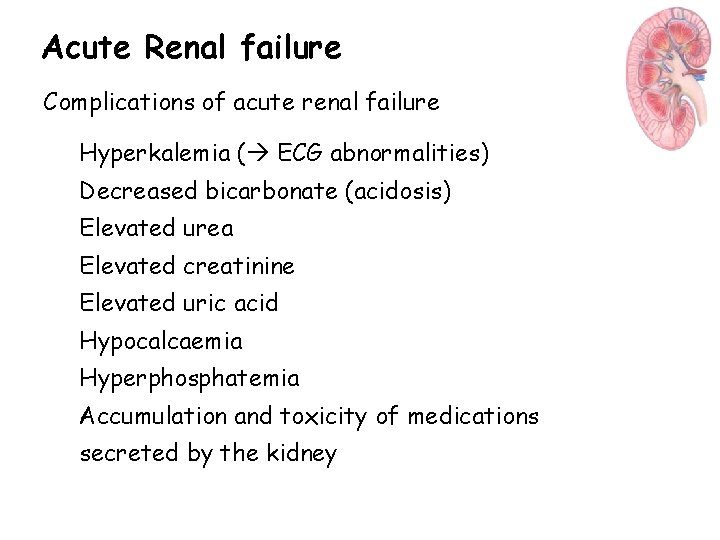 Acute Renal failure

Complications of acute renal failure

Hyperkalemia (→ ECG abnormalities)
Decreased bicarbonate (acidosis)
Elevated urea
Elevated creatinine
Elevated uric acid
Hypocalcaemia
Hyperphosphatemia
Accumulation and toxicity of medications secreted by the kidney